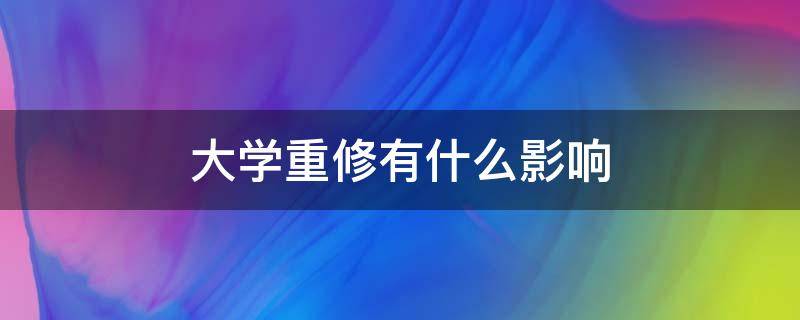 大学重修有什么影响